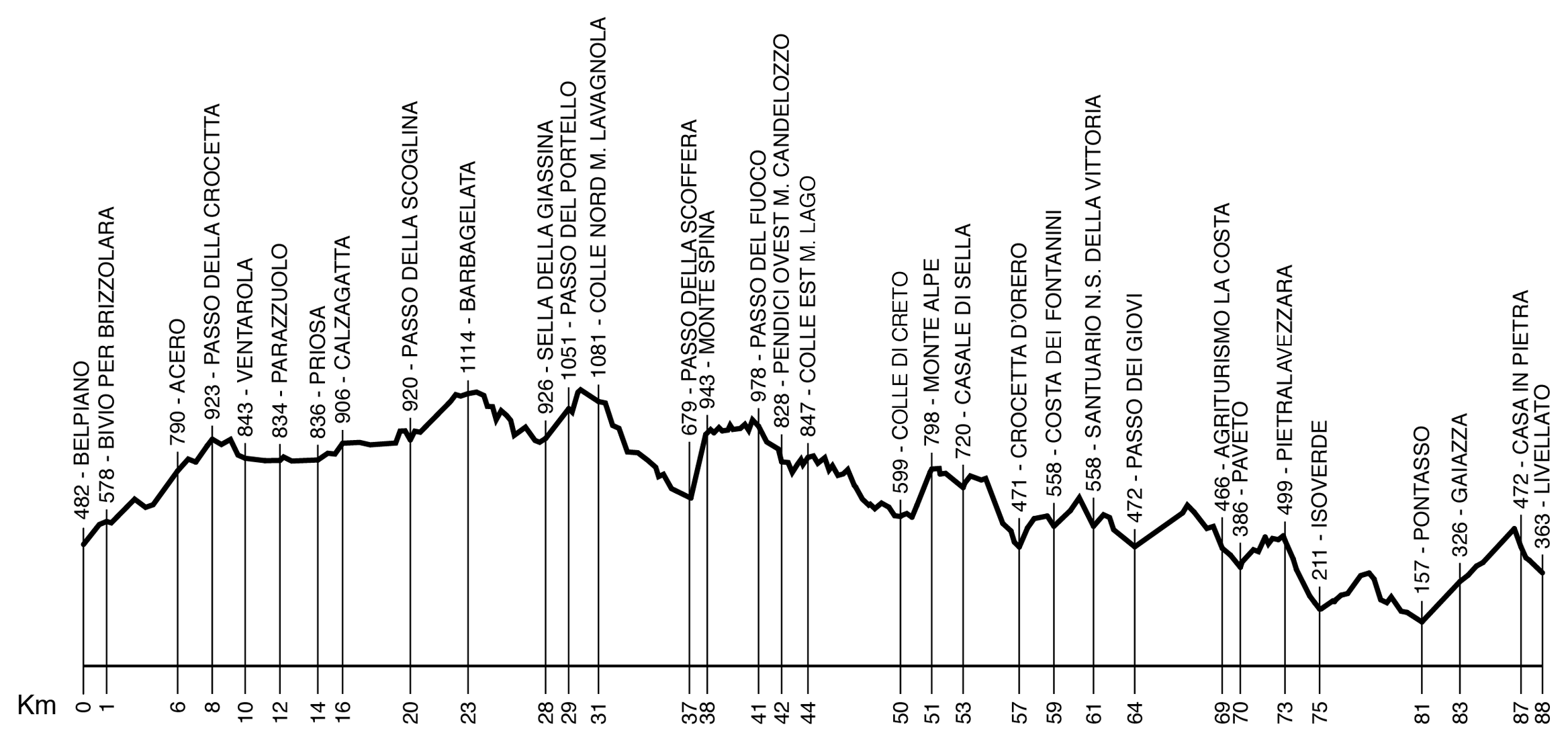 482 - BELPIANO
578 - BIVIO PER BRIZZOLARA
790 - ACERO
923 - PASSO DELLA CROCETTA
843 - VENTAROLA
834 - PARAZZUOLO
836 - PRIOSA
906 - CALZAGATTA
920 - PASSO DELLA SCOGLINA
1114 - BARBAGELATA
926 - SELLA DELLA GIASSINA
1051 - PASSO DEL PORTELLO
1081 - COLLE NORD M. LAVAGNOLA
679 - PASSO DELLA SCOFFERA
943 - MONTE SPINA
978 - PASSO DEL FUOCO
828 - PENDICI OVEST M. CANDELOZZO
847 - COLLE EST M. LAGO
599 - COLLE DI CRETO
798 - MONTE ALPE
720 - CASALE DI SELLA
471 - CROCETTA D'ORERO
558 - COSTA DEI FONTANINI
558 - SANTUARIO N.S. DELLA VITTORIA
472 - PASSO DEI GIOVI
466 - AGRITURISMO LA COSTA
386 - PAVETO
499 - PIETRALAVEZZARA
211 - ISOVERDE
157 - PONTASSO
326 - GAIAZZA
472 - CASA IN PIETRA
363 - LIVELLATO

Km
0
1
6
8
10
12
14
16
20
23
28
29
31
37
38
41
42
44
50
51
53
57
59
61
64
69
70
73
75
81
83
87
88